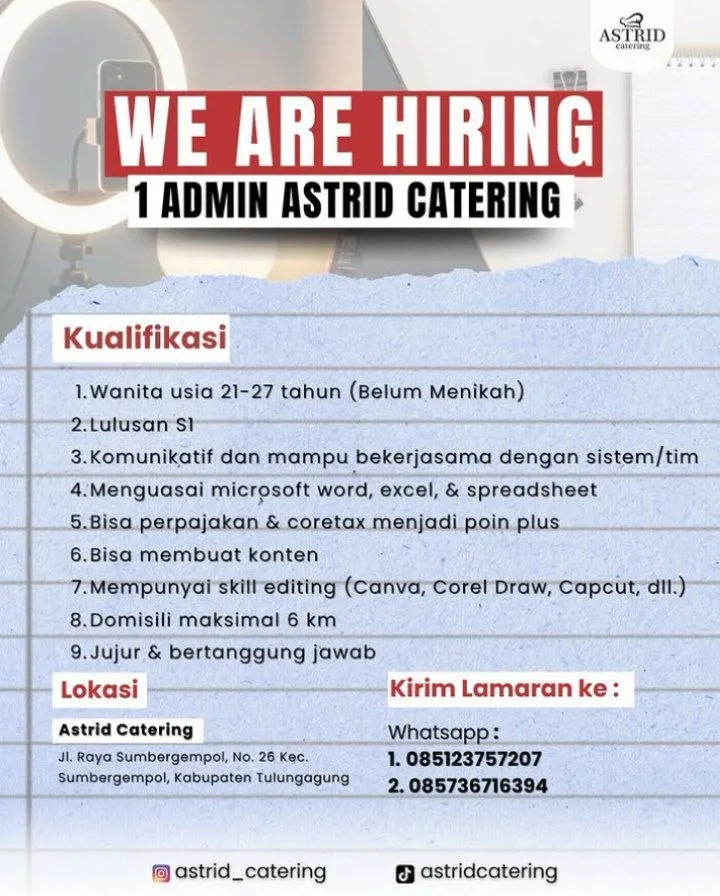 ASTRID
catering

WE ARE HIRING
1 ADMIN ASTRID CATERING

Kualifikasi

1. Wanita usia 21-27 tahun (Belum Menikah)
2. Lulusan S1
3. Komunikatif dan mampu bekerjasama dengan sistem/tim
4. Menguasai microsoft word, excel, & spreadsheet
5. Bisa perpajakan & coretax menjadi poin plus
6. Bisa membuat konten
7. Mempunyai skill editing (Canva, Corel Draw, Capcut, dll.)
8. Domisili maksimal 6 km
9. Jujur & bertanggung jawab

Lokasi

Astrid Catering
Jl. Raya Sumbergempol, No. 26 Kec. Sumbergempol, Kabupaten Tulungagung

Kirim Lamaran ke :

Whatsapp :
1. 085123757207
2. 085736716394

astrid_catering
astridcatering